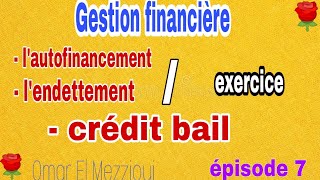 Gestion financière

- l'autofinancement
- l'endettement

/

exercice

- crédit bail

Omar El Mezzioui

épisode 7